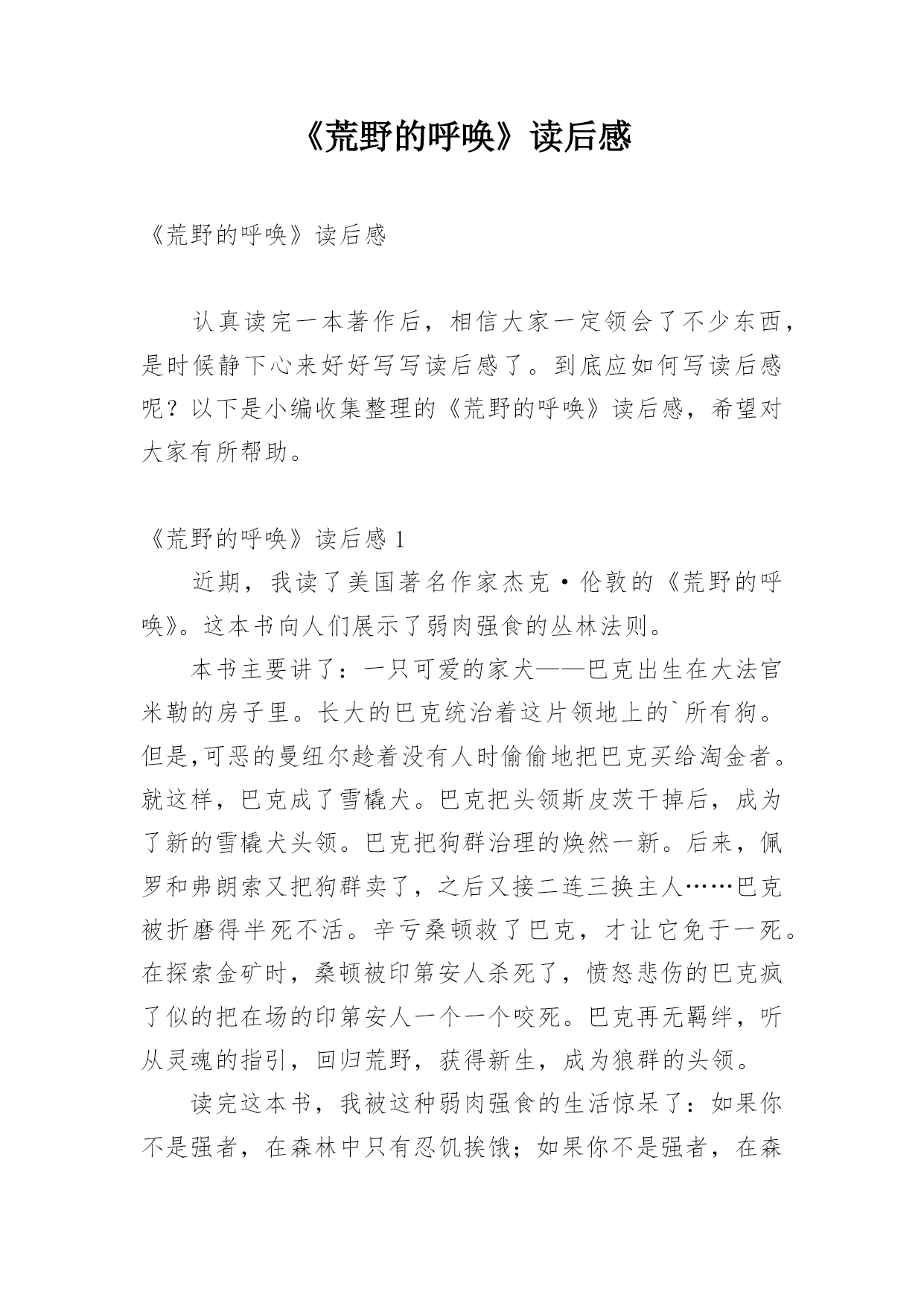 《荒野的呼唤》读后感

《荒野的呼唤》读后感

认真读完一本著作后，相信大家一定领会了不少东西，是时候静下心来好好写写读后感了。到底应如何写读后感呢？以下是小编收集整理的《荒野的呼唤》读后感，希望对大家有所帮助。

《荒野的呼唤》读后感 1

近期，我读了美国著名作家杰克·伦敦的《荒野的呼唤》。这本书向人们展示了弱肉强食的丛林法则。

本书主要讲了：一只可爱的家犬——巴克出生在大法官米勒的房子里。长大的巴克统治着这片领地上的`所有狗。但是,可恶的曼纽尔趁着没有人时偷偷地把巴克买给淘金者。就这样，巴克成了雪橇犬。巴克把头领斯皮茨干掉后，成为了新的雪橇犬头领。巴克把狗群治理的焕然一新。后来，佩罗和弗朗索又把狗群卖了，之后又接二连三换主人……巴克被折磨得半死不活。辛亏桑顿救了巴克，才让它免于一死。在探索金矿时，桑顿被印第安人杀死了，愤怒悲伤的巴克疯了似的把在场的印第安人一个一个咬死。巴克再无羁绊，听从灵魂的指引，回归荒野，获得新生，成为狼群的头领。

读完这本书，我被这种弱肉强食的生活惊呆了：如果你不是强者，在森林中只有忍饥挨饿；如果你不是强者，在森